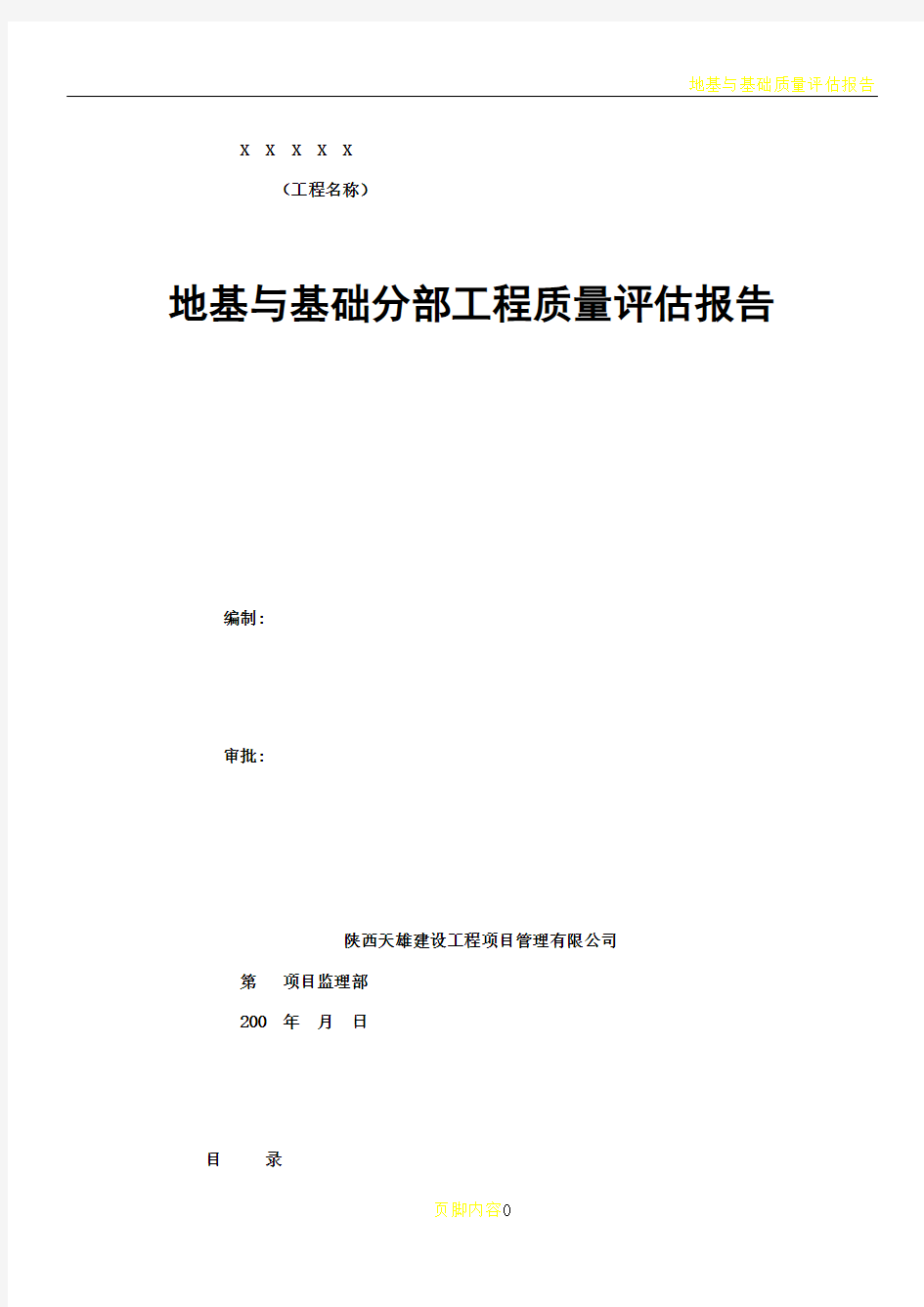 地基与基础质量评估报告

X X X X X

（工程名称）

地基与基础分部工程质量评估报告

编制：

审批：

陕西天雄建设工程项目管理有限公司

第 项目监理部

200 年 月 日

目 录

页脚内容0